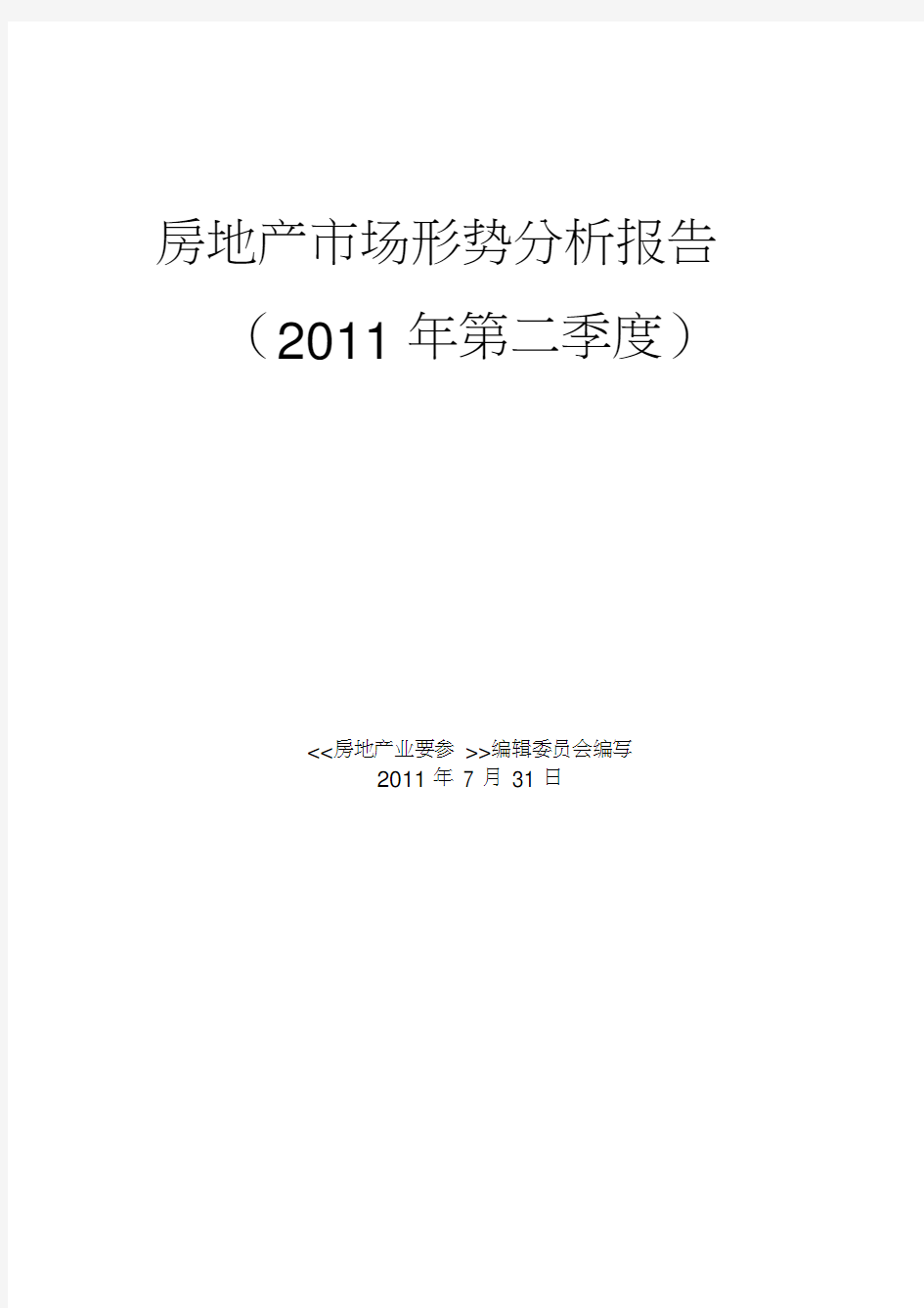 房地产市场形势分析报告

（2011 年第二季度）

<<房地产业要参 >>编辑委员会编写

2011 年 7 月 31 日